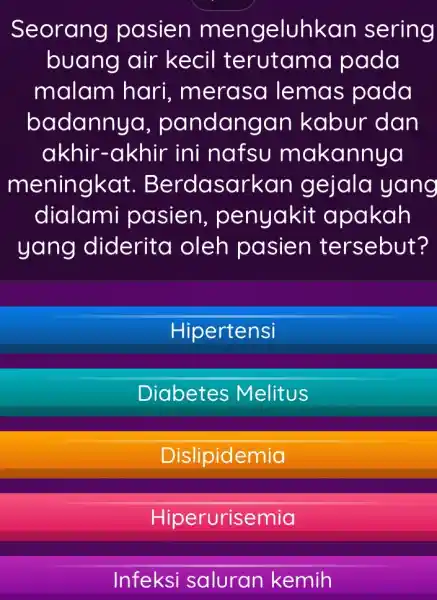 Seorang pasien mengeluhkan sering buang air kecil terutama pada malam hari, merasa lemas pada badannya, pandangan kabur dan akhir-akhir ini nafsu makannya meningkat. Berdasarkan gejala yang dialami pasien, penyakit apakah yang diderita oleh pasien tersebut?

Hipertensi

Diabetes Melitus

Dislipidemia

Hiperurisemia

Infeksi saluran kemih